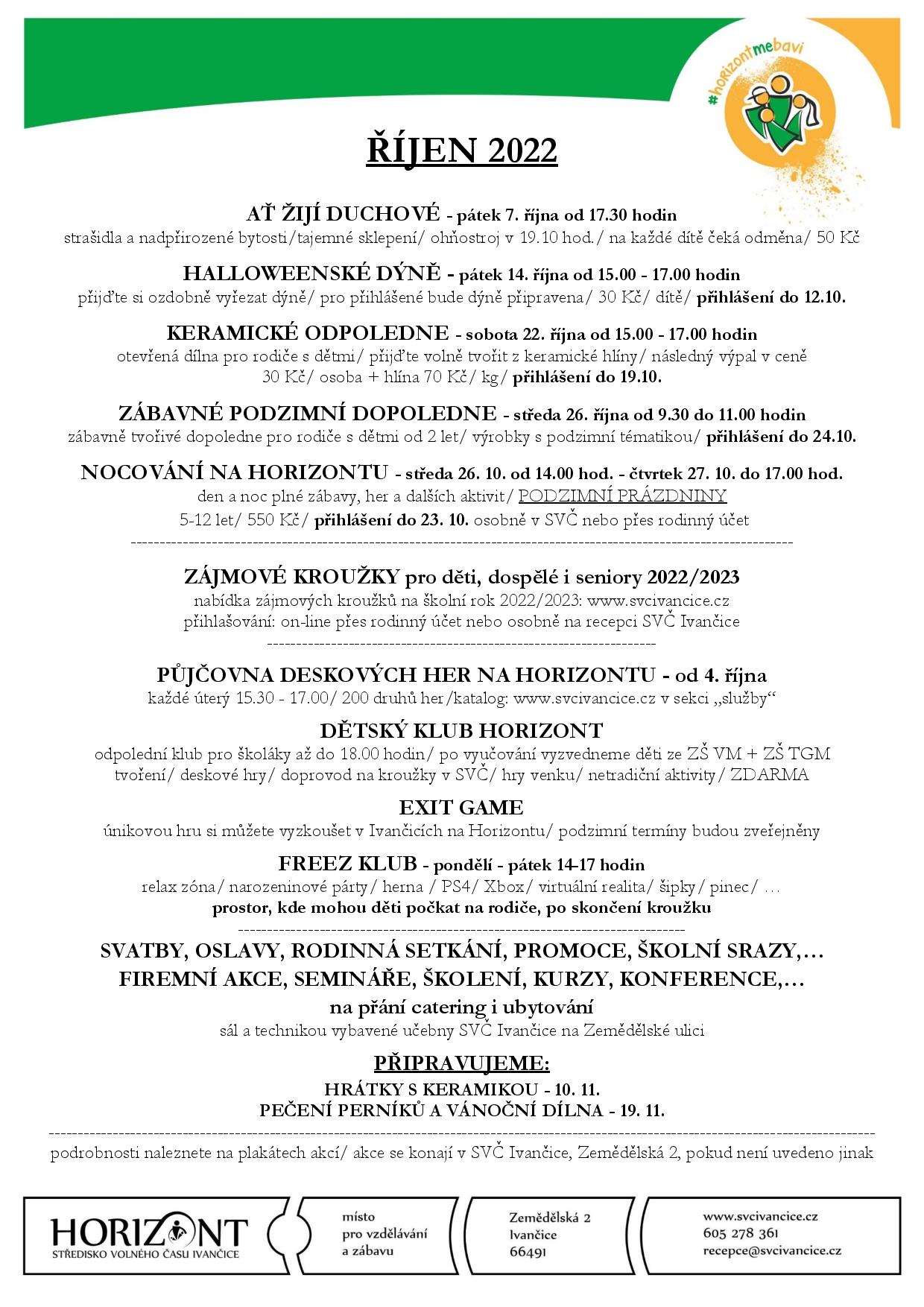 #horizontmebavi

ŘÍJEN 2022

AŤ ŽIJÍ DUCHOVÉ - pátek 7. října od 17.30 hodin
strašidla a nadpřirozené bytosti/tajemné sklepení/ ohňostroj v 19.10 hod./ na každé dítě čeká odměna/ 50 Kč

HALLOWEENSKÉ DÝNĚ - pátek 14. října od 15.00 - 17.00 hodin
přijďte si ozdobně vyřezat dýně/ pro přihlášené bude dýně připravena/ 30 Kč/ dítě/ přihlášení do 12.10.

KERAMICKÉ ODPOLEDNE - sobota 22. října od 15.00 - 17.00 hodin
otevřená dílna pro rodiče s dětmi/ přijďte volně tvořit z keramické hlíny/ následný výpal v ceně 30 Kč/ osoba + hlína 70 Kč/ kg/ přihlášení do 19.10.

ZÁBAVNÉ PODZIMNÍ DOPOLEDNE - středa 26. října od 9.30 do 11.00 hodin
zábavně tvořivé dopoledne pro rodiče s dětmi od 2 let/ výrobky s podzimní tématikou/ přihlášení do 24.10.

NOCOVÁNÍ NA HORIZONTU - středa 26. 10. od 14.00 hod. - čtvrtek 27. 10. do 17.00 hod.
den a noc plné zábavy, her a dalších aktivit/ PODZIMNÍ PRÁZDNINY
5-12 let/ 550 Kč/ přihlášení do 23. 10. osobně v SVČ nebo přes rodinný účet

ZÁJMOVÉ KROUŽKY pro děti, dospělé i seniory 2022/2023
nabídka zájmových kroužků na školní rok 2022/2023: www.svcivancice.cz
přihlašování: on-line přes rodinný účet nebo osobně na recepci SVČ Ivančice

PŮJČOVNA DESKOVÝCH HER NA HORIZONTU - od 4. října
každé úterý 15.30 - 17.00/ 200 druhů her/katalog: www.svcivancice.cz v sekci „služby“

DĚTSKÝ KLUB HORIZONT
odpolední klub pro školáky až do 18.00 hodin/ po vyučování vyzvedneme děti ze ZŠ VM + ZŠ TGM
tvoření/ deskové hry/ doprovod na kroužky v SVČ/ hry venku/ netradiční aktivity/ ZDARMA

EXIT GAME
únikovou hru si můžete vyzkoušet v Ivančicích na Horizontu/ podzimní termíny budou zveřejněny

FREEZ KLUB - pondělí - pátek 14-17 hodin
relax zóna/ narozeninové párty/ herna / PS4/ Xbox/ virtuální realita/ šipky/ pinec/ …
prostor, kde mohou děti počkat na rodiče, po skončení kroužku

SVATBY, OSLAVY, RODINNÁ SETKÁNÍ, PROMOCE, ŠKOLNÍ SRAZY,…
FIREMNÍ AKCE, SEMINÁŘE, ŠKOLENÍ, KURZY, KONFERENCE,…
na přání catering i ubytování
sál a technikou vybavené učebny SVČ Ivančice na Zemědělské ulici

PŘIPRAVUJEME:
HRÁTKY S KERAMIKOU - 10. 11.
PEČENÍ PERNÍKŮ A VÁNOČNÍ DÍLNA - 19. 11.

podrobnosti naleznete na plakátech akcí/ akce se konají v SVČ Ivančice, Zemědělská 2, pokud není uvedeno jinak

HORIZONT
STŘEDISKO VOLNÉHO ČASU IVANČICE

místo
pro vzdělávání
a zábavu

Zemědělská 2
Ivančice
66491

www.svcivancice.cz
605 278 361
recepce@svcivancice.cz